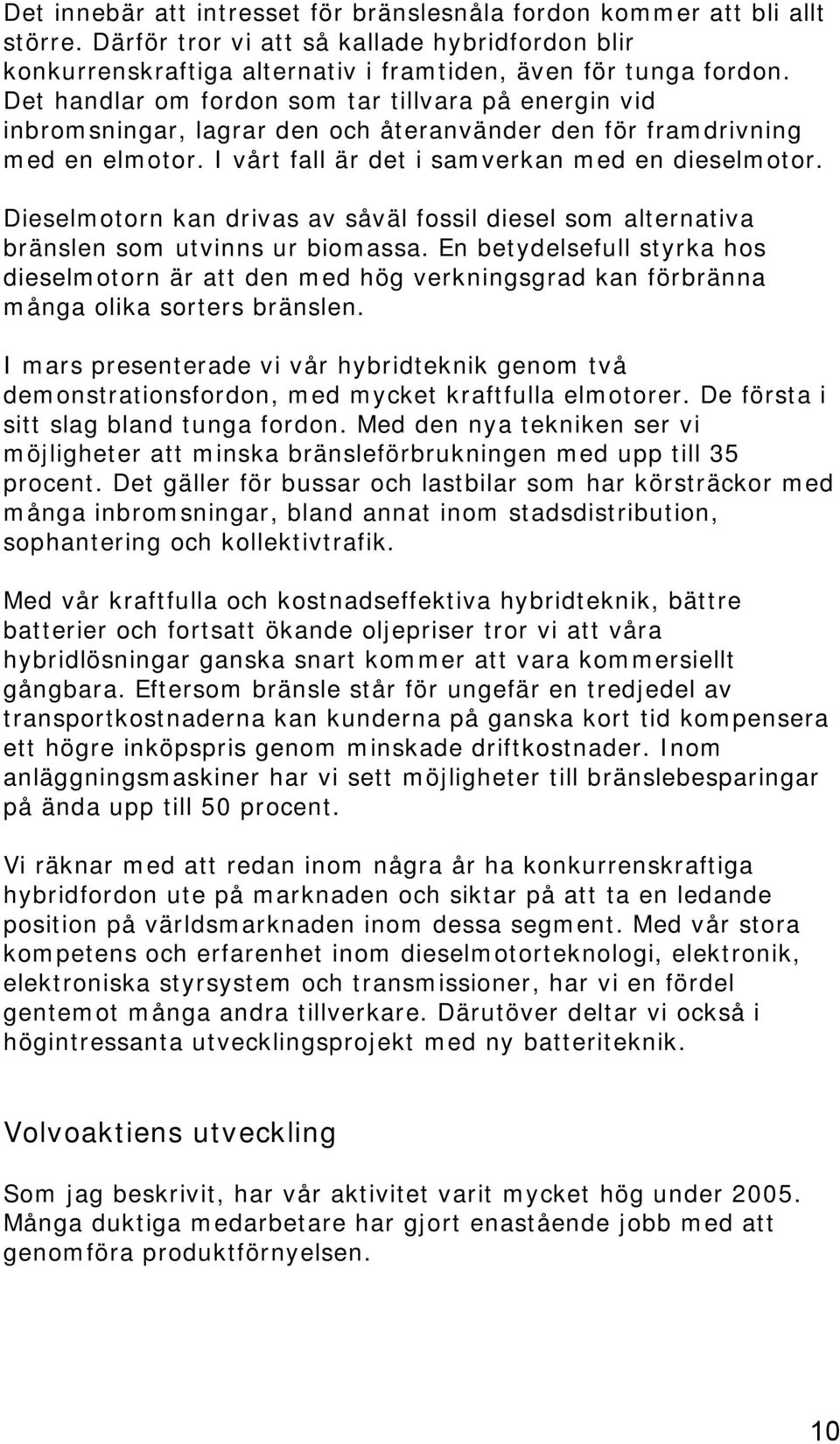 Det innebär att intresset för bränslesnåla fordon kommer att bli allt större. Därför tror vi att så kallade hybridfordon blir konkurrenskraftiga alternativ i framtiden, även för tunga fordon. Det handlar om fordon som tar tillvara på energin vid inbromsningar, lagrar den och återanvänder den för framdrivning med en elmotor. I vårt fall är det i samverkan med en dieselmotor.

Dieselmotorn kan drivas av såväl fossil diesel som alternativa bränslen som utvinns ur biomassa. En betydelsefull styrka hos dieselmotorn är att den med hög verkningsgrad kan förbränna många olika sorters bränslen.

I mars presenterade vi vår hybridteknik genom två demonstrationsfordon, med mycket kraftfulla elmotorer. De första i sitt slag bland tunga fordon. Med den nya tekniken ser vi möjligheter att minska bränsleförbrukningen med upp till 35 procent. Det gäller för bussar och lastbilar som har körsträckor med många inbromsningar, bland annat inom stadsdistribution, sophantering och kollektivtrafik.

Med vår kraftfulla och kostnadseffektiva hybridteknik, bättre batterier och fortsatt ökande oljepriser tror vi att våra hybridlösningar ganska snart kommer att vara kommersiellt gångbara. Eftersom bränsle står för ungefär en tredjedel av transportkostnaderna kan kunderna på ganska kort tid kompensera ett högre inköpspris genom minskade driftkostnader. Inom anläggningsmaskiner har vi sett möjligheter till bränslebesparingar på ända upp till 50 procent.

Vi räknar med att redan inom några år ha konkurrenskraftiga hybridfordon ute på marknaden och siktar på att ta en ledande position på världsmarknaden inom dessa segment. Med vår stora kompetens och erfarenhet inom dieselmotorteknologi, elektronik, elektroniska styrsystem och transmissioner, har vi en fördel gentemot många andra tillverkare. Därutöver deltar vi också i högintressanta utvecklingsprojekt med ny batteriteknik.

Volvoaktiens utveckling

Som jag beskrivit, har vår aktivitet varit mycket hög under 2005. Många duktiga medarbetare har gjort enastående jobb med att genomföra produktförnyelsen.

10